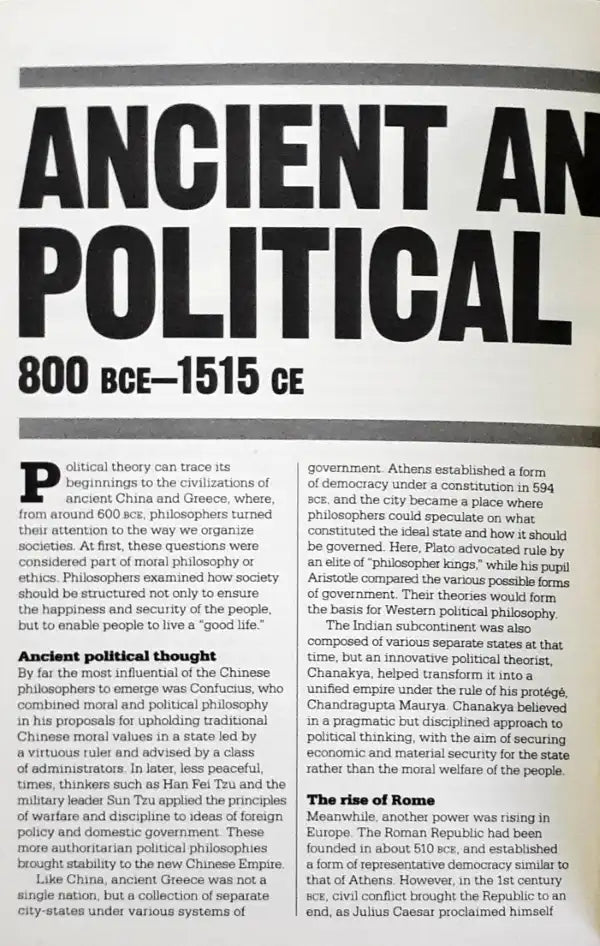 ANCIENT AN
POLITICAL
800 BCE–1515 CE

Political theory can trace its beginnings to the civilizations of ancient China and Greece, where, from around 600 BCE, philosophers turned their attention to the way we organize societies. At first, these questions were considered part of moral philosophy or ethics. Philosophers examined how society should be structured not only to ensure the happiness and security of the people, but to enable people to live a "good life."

Ancient political thought
By far the most influential of the Chinese philosophers to emerge was Confucius, who combined moral and political philosophy in his proposals for upholding traditional Chinese moral values in a state led by a virtuous ruler and advised by a class of administrators. In later, less peaceful, times, thinkers such as Han Fei Tzu and the military leader Sun Tzu applied the principles of warfare and discipline to ideas of foreign policy and domestic government. These more authoritarian political philosophies brought stability to the new Chinese Empire.

Like China, ancient Greece was not a single nation, but a collection of separate city-states under various systems of government. Athens established a form of democracy under a constitution in 594 BCE, and the city became a place where philosophers could speculate on what constituted the ideal state and how it should be governed. Here, Plato advocated rule by an elite of "philosopher kings," while his pupil Aristotle compared the various possible forms of government. Their theories would form the basis for Western political philosophy.

The Indian subcontinent was also composed of various separate states at that time, but an innovative political theorist, Chanakya, helped transform it into a unified empire under the rule of his protégé, Chandragupta Maurya. Chanakya believed in a pragmatic but disciplined approach to political thinking, with the aim of securing economic and material security for the state rather than the moral welfare of the people.

The rise of Rome
Meanwhile, another power was rising in Europe. The Roman Republic had been founded in about 510 BCE, and established a form of representative democracy similar to that of Athens. However, in the 1st century BCE, civil conflict brought the Republic to an end, as Julius Caesar proclaimed himself